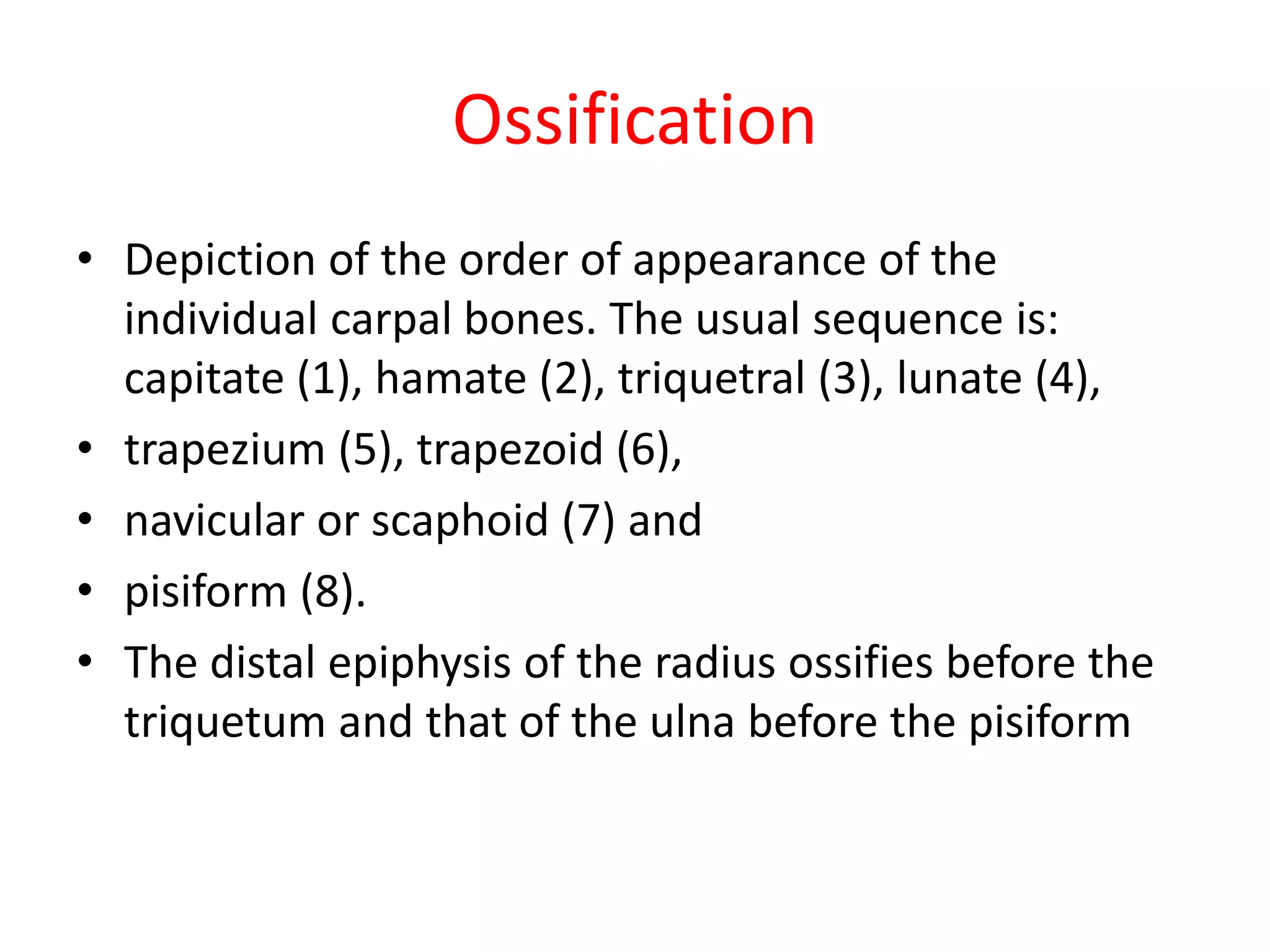 Ossification

• Depiction of the order of appearance of the individual carpal bones. The usual sequence is: capitate (1), hamate (2), triquetral (3), lunate (4),
• trapezium (5), trapezoid (6),
• navicular or scaphoid (7) and
• pisiform (8).
• The distal epiphysis of the radius ossifies before the triquetum and that of the ulna before the pisiform